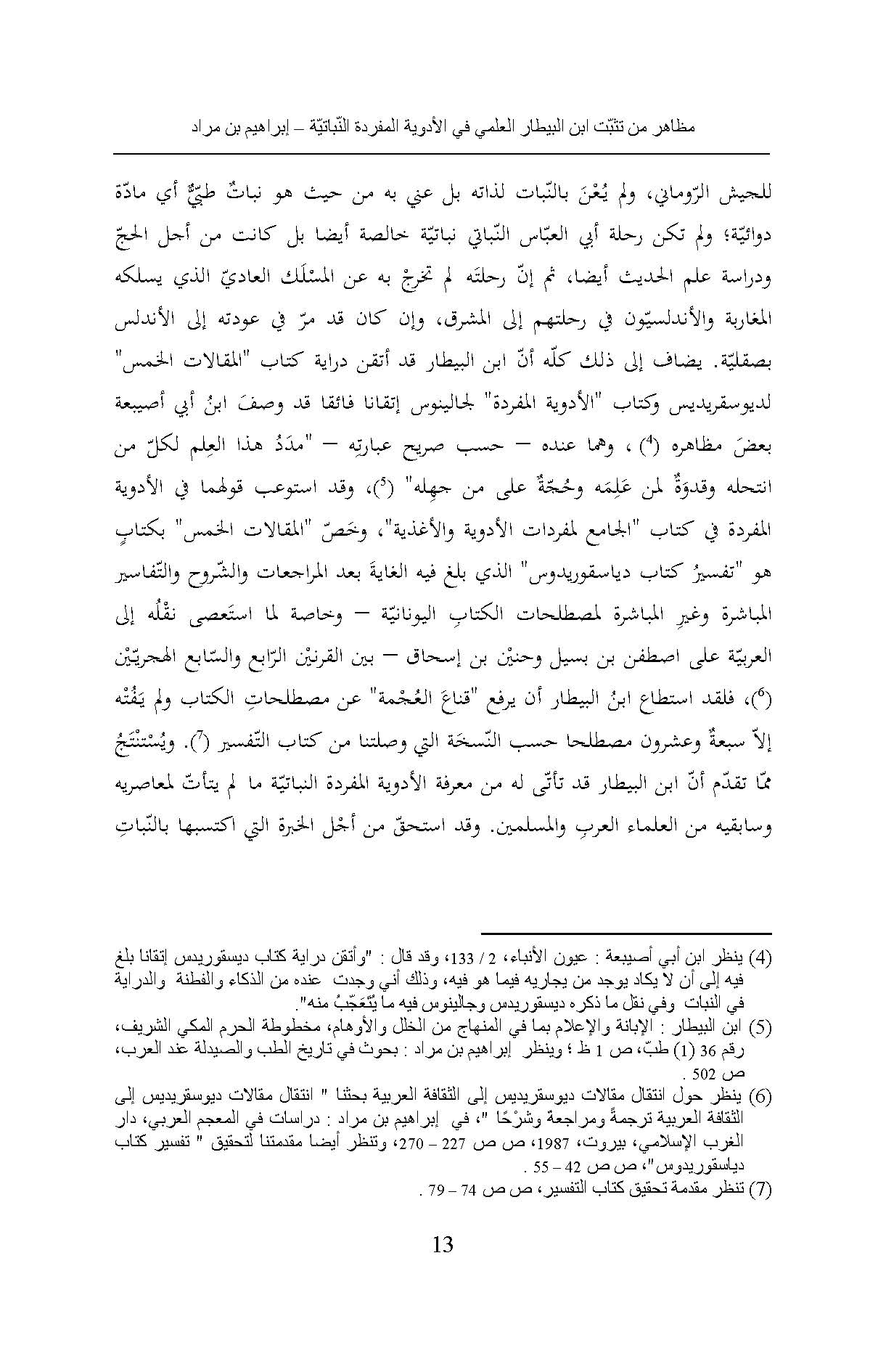 مظاهر من تثبّت ابن البيطار العلمي في الأدوية المفردة النّباتيّة – إبراهيم بن مراد

للجيش الرّوماني، ولم يُعْنَ بالنّبات لذاته بل عني به من حيث هو نباتٌ طبّيٌّ أي مادّة دوائيّة؛ ولم تكن رحلة أبي العبّاس النّباتي نباتيّة خالصة أيضا بل كانت من أجل الحجّ ودراسة علم الحديث أيضا، ثم إنّ رحلتَه لم تخرجْ به عن المسْلَك العاديّ الذي يسلكه المغاربة والأندلسيّون في رحلتهم إلى المشرق، وإن كان قد مرّ في عودته إلى الأندلس بصقليّة. يضاف إلى ذلك كلّه أنّ ابن البيطار قد أتقن دراية كتاب "المقالات الخمس" لديوسقريديس وكتاب "الأدوية المفردة" لجالينوس إتقانا فائقا قد وصفَ ابنُ أبي أصيبعة بعضَ مظاهره ($^4$) ، وهما عنده – حسب صريح عبارتِه – "مدَدُ هذا العِلم لكلّ من انتحله وقدوَةٌ لمن عَلِمَه وحُجّةٌ على من جهِله" ($^5$)، وقد استوعب قولهما في الأدوية المفردة في كتاب "الجامع لمفردات الأدوية والأغذية"، وخَصّ "المقالات الخمس" بكتابٍ هو "تفسيرُ كتاب دياسقوريدوس" الذي بلغ فيه الغايةَ بعد المراجعات والشّروح والتّفاسير المباشرة وغيرِ المباشرة لمصطلحات الكتابِ اليونانيّة – وخاصة لما استَعصى نقْلُه إلى العربيّة على اصطفن بن بسيل وحنيْن بن إسحاق – بين القرنيْن الرّابع والسّابع الهجريّيْن ($^6$)، فلقد استطاع ابنُ البيطار أن يرفع "قناعَ العُجْمة" عن مصطلحاتِ الكتاب ولم يَفُتْه إلاّ سبعةٌ وعشرون مصطلحا حسب النّسخَة التي وصلتنا من كتاب التّفسير ($^7$). ويُسْتنْتَجُ ممّا تقدّم أنّ ابن البيطار قد تأتّى له من معرفة الأدوية المفردة النباتيّة ما لم يتأتّ لمعاصريه وسابقيه من العلماء العربِ والمسلمين. وقد استحقّ من أجْل الخبرة التي اكتسبها بالنّباتِ

(4) ينظر ابن أبي أصيبعة : عيون الأنباء، 2 / 133، وقد قال : "وأتقن دراية كتاب ديسقوريدس إتقانا بلغ فيه إلى أن لا يكاد يوجد من يجاريه فيما هو فيه، وذلك أني وجدت عنده من الذكاء والفطنة والدراية في النبات وفي نقل ما ذكره ديسقوريدس وجالينوس فيه ما يُتَعَجّبُ منه".
(5) ابن البيطار : الإبانة والإعلام بما في المنهاج من الخلل والأوهام، مخطوطة الحرم المكي الشريف، رقم 36 (1) طبّ، ص 1 ظ ؛ وينظر إبراهيم بن مراد : بحوث في تاريخ الطب والصيدلة عند العرب، ص 502 .
(6) ينظر حول انتقال مقالات ديوسقريديس إلى الثقافة العربية بحثنا " انتقال مقالات ديوسقريديس إلى الثقافة العربية ترجمةً ومراجعة وشرْحًا "، في إبراهيم بن مراد : دراسات في المعجم العربي، دار الغرب الإسلامي، بيروت، 1987، ص ص 227 – 270، وتنظر أيضا مقدمتنا لتحقيق " تفسير كتاب دياسقوريدوس"، ص ص 42 – 55 .
(7) تنظر مقدمة تحقيق كتاب التفسير، ص ص 74 – 79 .

13